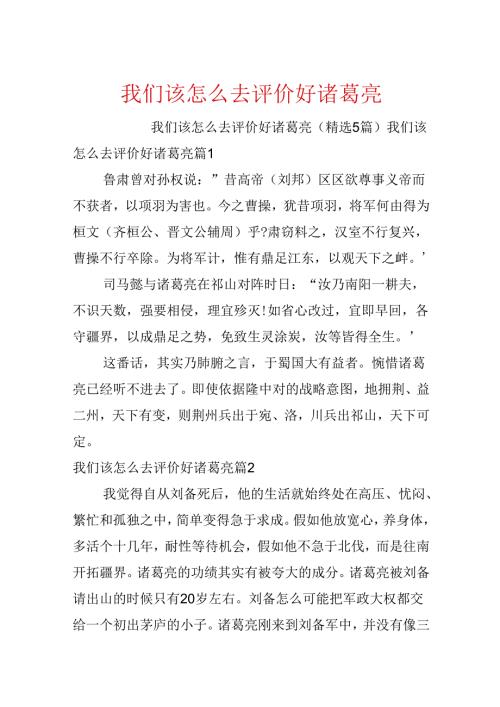 我们该怎么去评价好诸葛亮

我们该怎么去评价好诸葛亮（精选5篇）我们该怎么去评价好诸葛亮篇1

鲁肃曾对孙权说：”昔高帝（刘邦）区区欲尊事义帝而不获者，以项羽为害也。今之曹操，犹昔项羽，将军何由得为桓文（齐桓公、晋文公辅周）乎?肃窃料之，汉室不行复兴，曹操不行卒除。为将军计，惟有鼎足江东，以观天下之衅。’

司马懿与诸葛亮在祁山对阵时日：“汝乃南阳一耕夫，不识天数，强要相侵，理宜殄灭!如省心改过，宜即早回，各守疆界，以成鼎足之势，免致生灵涂炭，汝等皆得全生。’

这番话，其实乃肺腑之言，于蜀国大有益者。惋惜诸葛亮已经听不进去了。即使依据隆中对的战略意图，地拥荆、益二州，天下有变，则荆州兵出于宛、洛，川兵出祁山，天下可定。

我们该怎么去评价好诸葛亮篇2

我觉得自从刘备死后，他的生活就始终处在高压、忧闷、繁忙和孤独之中，简单变得急于求成。假如他放宽心，养身体，多活个十几年，耐性等待机会，假如他不急于北伐，而是往南开拓疆界。诸葛亮的功绩其实有被夸大的成分。诸葛亮被刘备请出山的时候只有20岁左右。刘备怎么可能把军政大权都交给一个初出茅庐的小子。诸葛亮刚来到刘备军中，并没有像三